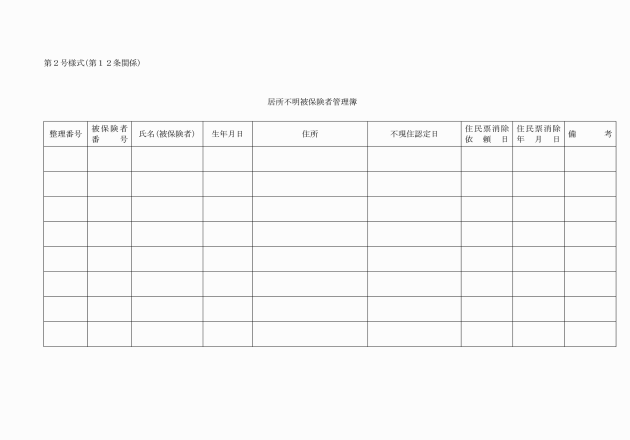 第２号様式(第１２条関係)

居所不明被保険者管理簿

| 整理番号 | 被保険者番号 | 氏名(被保険者) | 生年月日 | 住所 | 不現住認定日 | 住民票消除依頼日 | 住民票消除年月日 | 備考 |
|---|---|---|---|---|---|---|---|---|
| | | | | | | | | |
| | | | | | | | | |
| | | | | | | | | |
| | | | | | | | | |
| | | | | | | | | |
| | | | | | | | | |
| | | | | | | | | |
| | | | | | | | | |